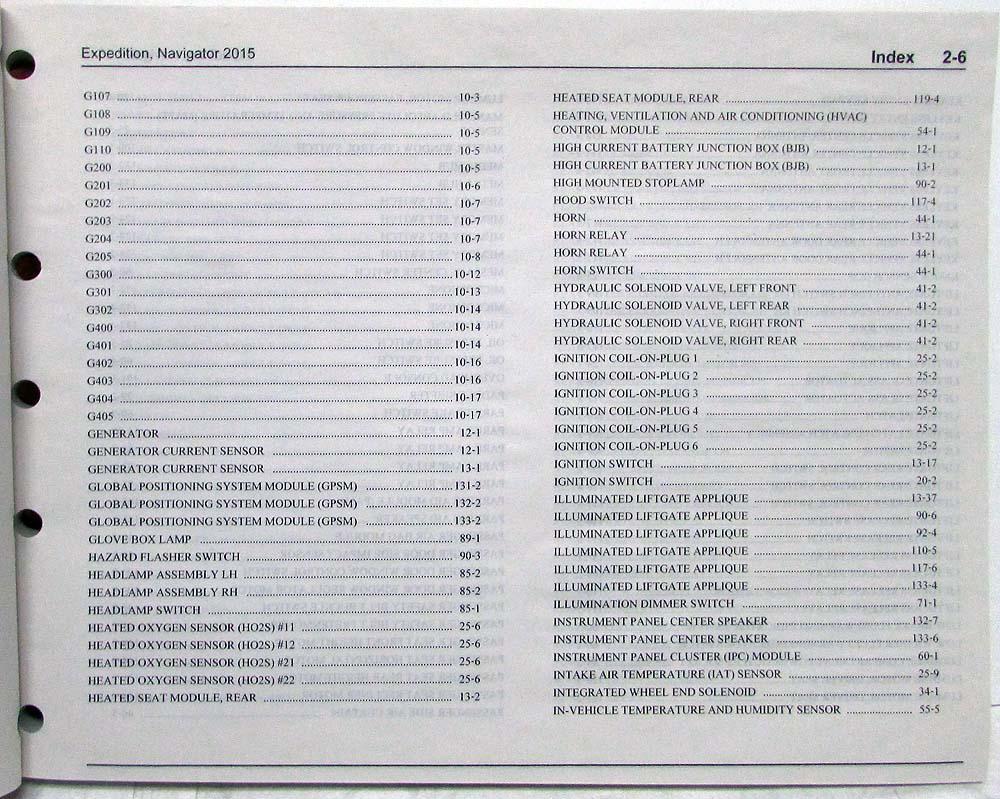 Expedition, Navigator 2015

Index 2-6

G107 ........ 10-3
G108 ........ 10-5
G109 ........ 10-5
G110 ........ 10-5
G200 ........ 10-5
G201 ........ 10-6
G202 ........ 10-7
G203 ........ 10-7
G204 ........ 10-7
G205 ........ 10-8
G300 ........ 10-12
G301 ........ 10-13
G302 ........ 10-14
G400 ........ 10-14
G401 ........ 10-14
G402 ........ 10-16
G403 ........ 10-16
G404 ........ 10-17
G405 ........ 10-17
GENERATOR ........ 12-1
GENERATOR CURRENT SENSOR ........ 12-1
GENERATOR CURRENT SENSOR ........ 13-1
GLOBAL POSITIONING SYSTEM MODULE (GPSM) ........ 131-2
GLOBAL POSITIONING SYSTEM MODULE (GPSM) ........ 132-2
GLOBAL POSITIONING SYSTEM MODULE (GPSM) ........ 133-2
GLOVE BOX LAMP ........ 89-1
HAZARD FLASHER SWITCH ........ 90-3
HEADLAMP ASSEMBLY LH ........ 85-2
HEADLAMP ASSEMBLY RH ........ 85-2
HEADLAMP SWITCH ........ 85-1
HEATED OXYGEN SENSOR (HO2S) #11 ........ 25-6
HEATED OXYGEN SENSOR (HO2S) #12 ........ 25-6
HEATED OXYGEN SENSOR (HO2S) #21 ........ 25-6
HEATED OXYGEN SENSOR (HO2S) #22 ........ 25-6
HEATED SEAT MODULE, REAR ........ 13-2

HEATED SEAT MODULE, REAR ........ 119-4
HEATING, VENTILATION AND AIR CONDITIONING (HVAC) CONTROL MODULE ........ 54-1
HIGH CURRENT BATTERY JUNCTION BOX (BJB) ........ 12-1
HIGH CURRENT BATTERY JUNCTION BOX (BJB) ........ 13-1
HIGH MOUNTED STOPLAMP ........ 90-2
HOOD SWITCH ........ 117-4
HORN ........ 44-1
HORN RELAY ........ 13-21
HORN RELAY ........ 44-1
HORN SWITCH ........ 44-1
HYDRAULIC SOLENOID VALVE, LEFT FRONT ........ 41-2
HYDRAULIC SOLENOID VALVE, LEFT REAR ........ 41-2
HYDRAULIC SOLENOID VALVE, RIGHT FRONT ........ 41-2
HYDRAULIC SOLENOID VALVE, RIGHT REAR ........ 41-2
IGNITION COIL-ON-PLUG 1 ........ 25-2
IGNITION COIL-ON-PLUG 2 ........ 25-2
IGNITION COIL-ON-PLUG 3 ........ 25-2
IGNITION COIL-ON-PLUG 4 ........ 25-2
IGNITION COIL-ON-PLUG 5 ........ 25-2
IGNITION COIL-ON-PLUG 6 ........ 25-2
IGNITION SWITCH ........ 13-17
IGNITION SWITCH ........ 20-2
ILLUMINATED LIFTGATE APPLIQUE ........ 13-37
ILLUMINATED LIFTGATE APPLIQUE ........ 90-6
ILLUMINATED LIFTGATE APPLIQUE ........ 92-4
ILLUMINATED LIFTGATE APPLIQUE ........ 110-5
ILLUMINATED LIFTGATE APPLIQUE ........ 117-6
ILLUMINATED LIFTGATE APPLIQUE ........ 133-4
ILLUMINATION DIMMER SWITCH ........ 71-1
INSTRUMENT PANEL CENTER SPEAKER ........ 132-7
INSTRUMENT PANEL CENTER SPEAKER ........ 133-6
INSTRUMENT PANEL CLUSTER (IPC) MODULE ........ 60-1
INTAKE AIR TEMPERATURE (IAT) SENSOR ........ 25-9
INTEGRATED WHEEL END SOLENOID ........ 34-1
IN-VEHICLE TEMPERATURE AND HUMIDITY SENSOR ........ 55-5